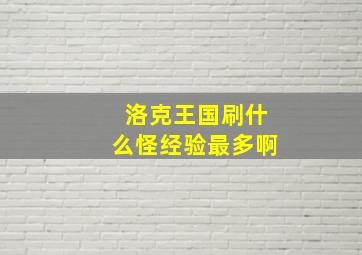 洛克王国刷什么怪经验最多啊